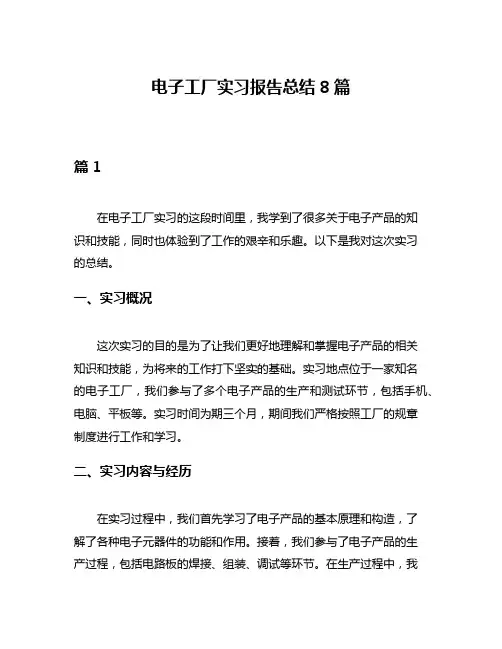 电子工厂实习报告总结 8 篇

篇 1

在电子工厂实习的这段时间里，我学到了很多关于电子产品的知识和技能，同时也体验到了工作的艰辛和乐趣。以下是我对这次实习的总结。

一、实习概况

这次实习的目的是为了让我们更好地理解和掌握电子产品的相关知识和技能，为将来的工作打下坚实的基础。实习地点位于一家知名的电子工厂，我们参与了多个电子产品的生产和测试环节，包括手机、电脑、平板等。实习时间为期三个月，期间我们严格按照工厂的规章制度进行工作和学习。

二、实习内容与经历

在实习过程中，我们首先学习了电子产品的基本原理和构造，了解了各种电子元器件的功能和作用。接着，我们参与了电子产品的生产过程，包括电路板的焊接、组装、调试等环节。在生产过程中，我